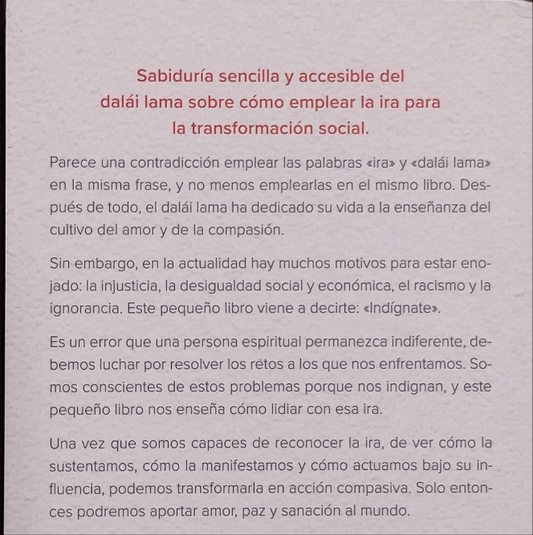 Sabiduría sencilla y accesible del dalái lama sobre cómo emplear la ira para la transformación social.

Parece una contradicción emplear las palabras «ira» y «dalái lama» en la misma frase, y no menos emplearlas en el mismo libro. Después de todo, el dalái lama ha dedicado su vida a la enseñanza del cultivo del amor y de la compasión.

Sin embargo, en la actualidad hay muchos motivos para estar enojado: la injusticia, la desigualdad social y económica, el racismo y la ignorancia. Este pequeño libro viene a decirte: «Indígnate».

Es un error que una persona espiritual permanezca indiferente, debemos luchar por resolver los retos a los que nos enfrentamos. Somos conscientes de estos problemas porque nos indignan, y este pequeño libro nos enseña cómo lidiar con esa ira.

Una vez que somos capaces de reconocer la ira, de ver cómo la sustentamos, cómo la manifestamos y cómo actuamos bajo su influencia, podemos transformarla en acción compasiva. Solo entonces podremos aportar amor, paz y sanación al mundo.